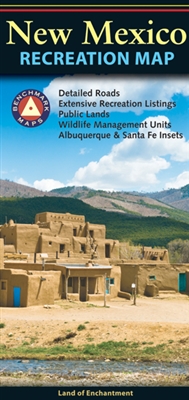 New Mexico
RECREATION MAP

BENCHMARK MAPS

Detailed Roads
Extensive Recreation Listings
Public Lands
Wildlife Management Units
Albuquerque & Santa Fe Insets

Land of Enchantment